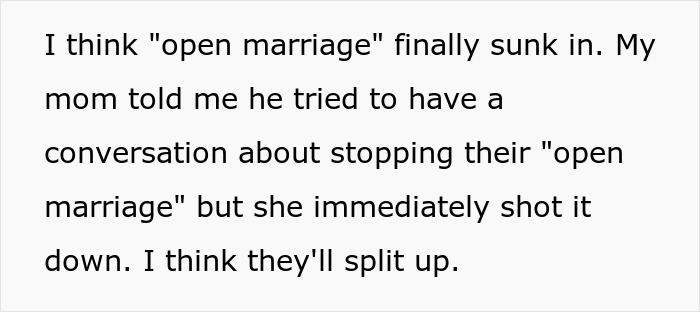 I think "open marriage" finally sunk in. My mom told me he tried to have a conversation about stopping their "open marriage" but she immediately shot it down. I think they'll split up.